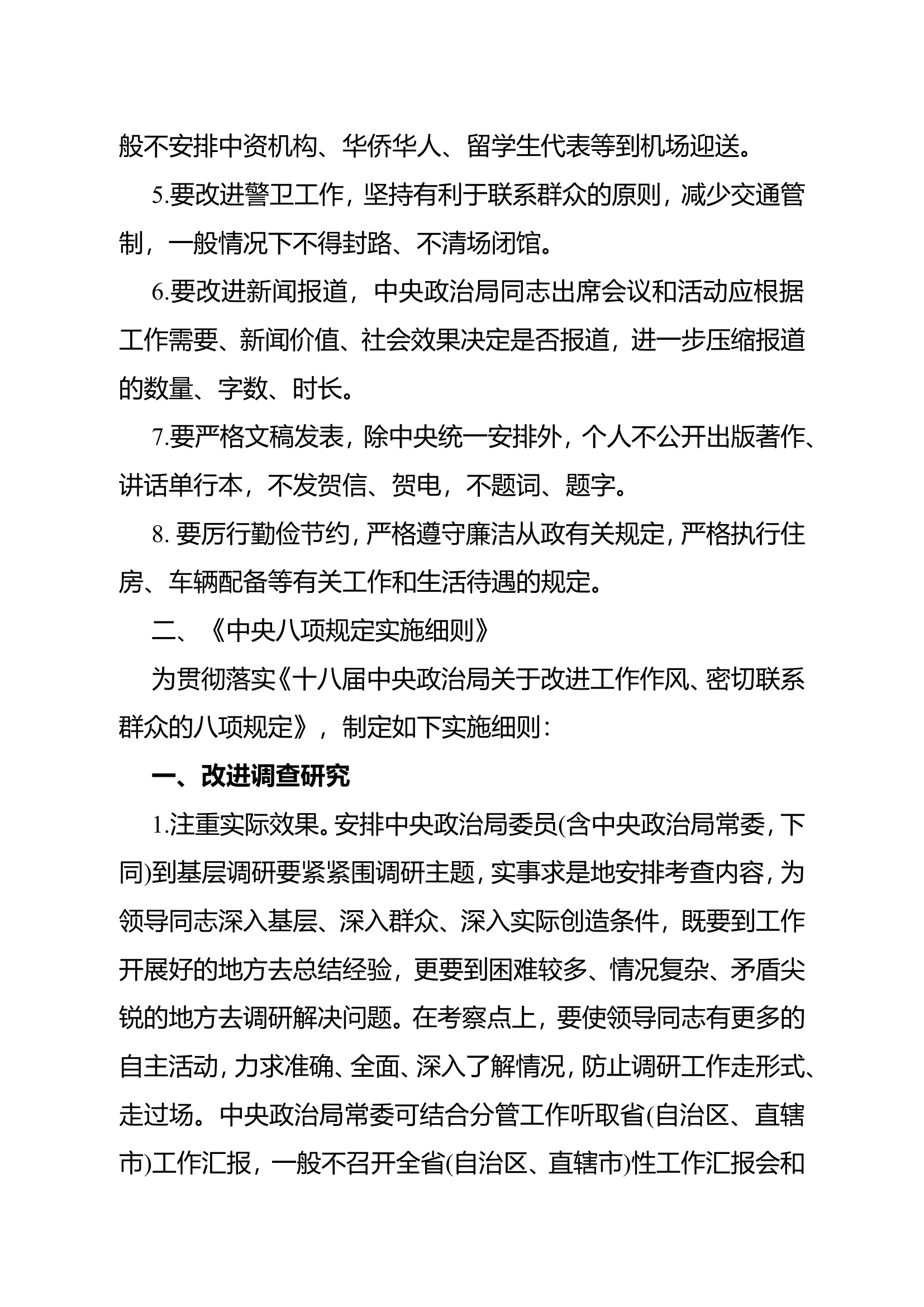 般不安排中资机构、华侨华人、留学生代表等到机场迎送。

5.要改进警卫工作，坚持有利于联系群众的原则，减少交通管制，一般情况下不得封路、不清场闭馆。

6.要改进新闻报道，中央政治局同志出席会议和活动应根据工作需要、新闻价值、社会效果决定是否报道，进一步压缩报道的数量、字数、时长。

7.要严格文稿发表，除中央统一安排外，个人不公开出版著作、讲话单行本，不发贺信、贺电，不题词、题字。

8. 要厉行勤俭节约，严格遵守廉洁从政有关规定，严格执行住房、车辆配备等有关工作和生活待遇的规定。

二、《中央八项规定实施细则》

为贯彻落实《十八届中央政治局关于改进工作作风、密切联系群众的八项规定》，制定如下实施细则：

一、改进调查研究

1.注重实际效果。安排中央政治局委员(含中央政治局常委，下同)到基层调研要紧紧围调研主题，实事求是地安排考查内容，为领导同志深入基层、深入群众、深入实际创造条件，既要到工作开展好的地方去总结经验，更要到困难较多、情况复杂、矛盾尖锐的地方去调研解决问题。在考察点上，要使领导同志有更多的自主活动，力求准确、全面、深入了解情况，防止调研工作走形式、走过场。中央政治局常委可结合分管工作听取省(自治区、直辖市)工作汇报，一般不召开全省(自治区、直辖市)性工作汇报会和